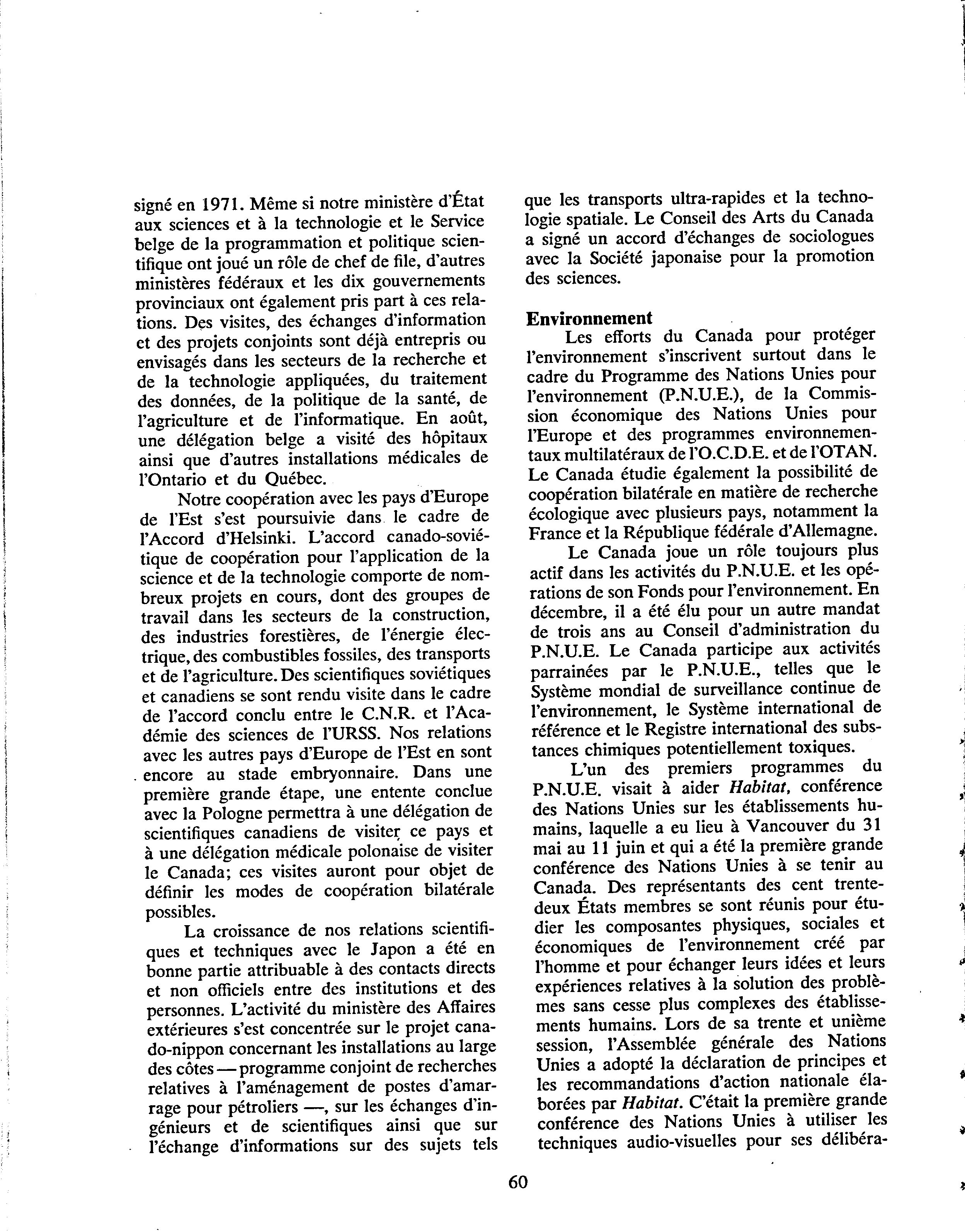 signé en 1971. Même si notre ministère d'État aux sciences et à la technologie et le Service belge de la programmation et politique scientifique ont joué un rôle de chef de file, d'autres ministères fédéraux et les dix gouvernements provinciaux ont également pris part à ces relations. Des visites, des échanges d'information et des projets conjoints sont déjà entrepris ou envisagés dans les secteurs de la recherche et de la technologie appliquées, du traitement des données, de la politique de la santé, de l'agriculture et de l'informatique. En août, une délégation belge a visité des hôpitaux ainsi que d'autres installations médicales de l'Ontario et du Québec.

Notre coopération avec les pays d'Europe de l'Est s'est poursuivie dans le cadre de l'Accord d'Helsinki. L'accord canado-soviétique de coopération pour l'application de la science et de la technologie comporte de nombreux projets en cours, dont des groupes de travail dans les secteurs de la construction, des industries forestières, de l'énergie électrique, des combustibles fossiles, des transports et de l'agriculture. Des scientifiques soviétiques et canadiens se sont rendu visite dans le cadre de l'accord conclu entre le C.N.R. et l'Académie des sciences de l'URSS. Nos relations avec les autres pays d'Europe de l'Est en sont encore au stade embryonnaire. Dans une première grande étape, une entente conclue avec la Pologne permettra à une délégation de scientifiques canadiens de visiter ce pays et à une délégation médicale polonaise de visiter le Canada; ces visites auront pour objet de définir les modes de coopération bilatérale possibles.

La croissance de nos relations scientifiques et techniques avec le Japon a été en bonne partie attribuable à des contacts directs et non officiels entre des institutions et des personnes. L'activité du ministère des Affaires extérieures s'est concentrée sur le projet canado-nippon concernant les installations au large des côtes — programme conjoint de recherches relatives à l'aménagement de postes d'amarrage pour pétroliers —, sur les échanges d'ingénieurs et de scientifiques ainsi que sur l'échange d'informations sur des sujets tels que les transports ultra-rapides et la technologie spatiale. Le Conseil des Arts du Canada a signé un accord d'échanges de sociologues avec la Société japonaise pour la promotion des sciences.

Environnement
Les efforts du Canada pour protéger l'environnement s'inscrivent surtout dans le cadre du Programme des Nations Unies pour l'environnement (P.N.U.E.), de la Commission économique des Nations Unies pour l'Europe et des programmes environnementaux multilatéraux de l'O.C.D.E. et de l'OTAN. Le Canada étudie également la possibilité de coopération bilatérale en matière de recherche écologique avec plusieurs pays, notamment la France et la République fédérale d'Allemagne.

Le Canada joue un rôle toujours plus actif dans les activités du P.N.U.E. et les opérations de son Fonds pour l'environnement. En décembre, il a été élu pour un autre mandat de trois ans au Conseil d'administration du P.N.U.E. Le Canada participe aux activités parrainées par le P.N.U.E., telles que le Système mondial de surveillance continue de l'environnement, le Système international de référence et le Registre international des substances chimiques potentiellement toxiques.

L'un des premiers programmes du P.N.U.E. visait à aider Habitat, conférence des Nations Unies sur les établissements humains, laquelle a eu lieu à Vancouver du 31 mai au 11 juin et qui a été la première grande conférence des Nations Unies à se tenir au Canada. Des représentants des cent trente-deux États membres se sont réunis pour étudier les composantes physiques, sociales et économiques de l'environnement créé par l'homme et pour échanger leurs idées et leurs expériences relatives à la solution des problèmes sans cesse plus complexes des établissements humains. Lors de sa trente et unième session, l'Assemblée générale des Nations Unies a adopté la déclaration de principes et les recommandations d'action nationale élaborées par Habitat. C'était la première grande conférence des Nations Unies à utiliser les techniques audio-visuelles pour ses délibéra-

60